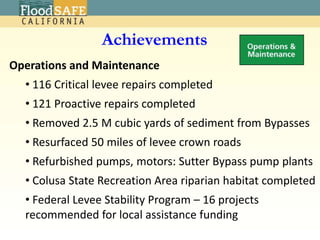 FloodSAFE
CALIFORNIA

Achievements

Operations & Maintenance

Operations and Maintenance

• 116 Critical levee repairs completed

• 121 Proactive repairs completed

• Removed 2.5 M cubic yards of sediment from Bypasses

• Resurfaced 50 miles of levee crown roads

• Refurbished pumps, motors: Sutter Bypass pump plants

• Colusa State Recreation Area riparian habitat completed

• Federal Levee Stability Program – 16 projects recommended for local assistance funding